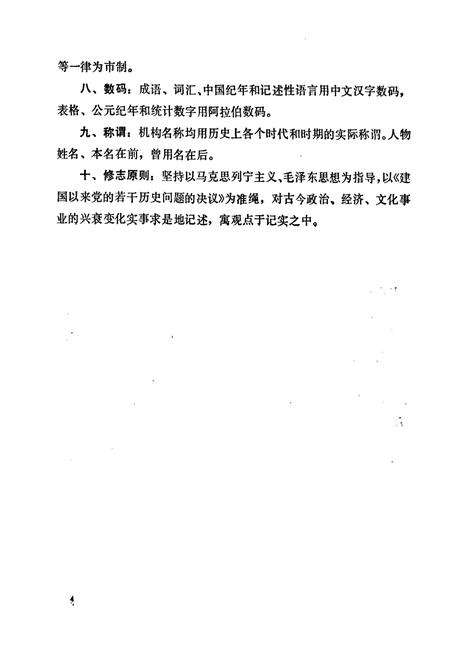 等一律为市制。

八、数码：成语、词汇、中国纪年和记述性语言用中文汉字数码，表格、公元纪年和统计数字用阿拉伯数码。

九、称谓：机构名称均用历史上各个时代和时期的实际称谓。人物姓名、本名在前，曾用名在后。

十、修志原则：坚持以马克思列宁主义、毛泽东思想为指导，以《建国以来党的若干历史问题的决议》为准绳，对古今政治、经济、文化事业的兴衰变化实事求是地记述，寓观点于记实之中。

4